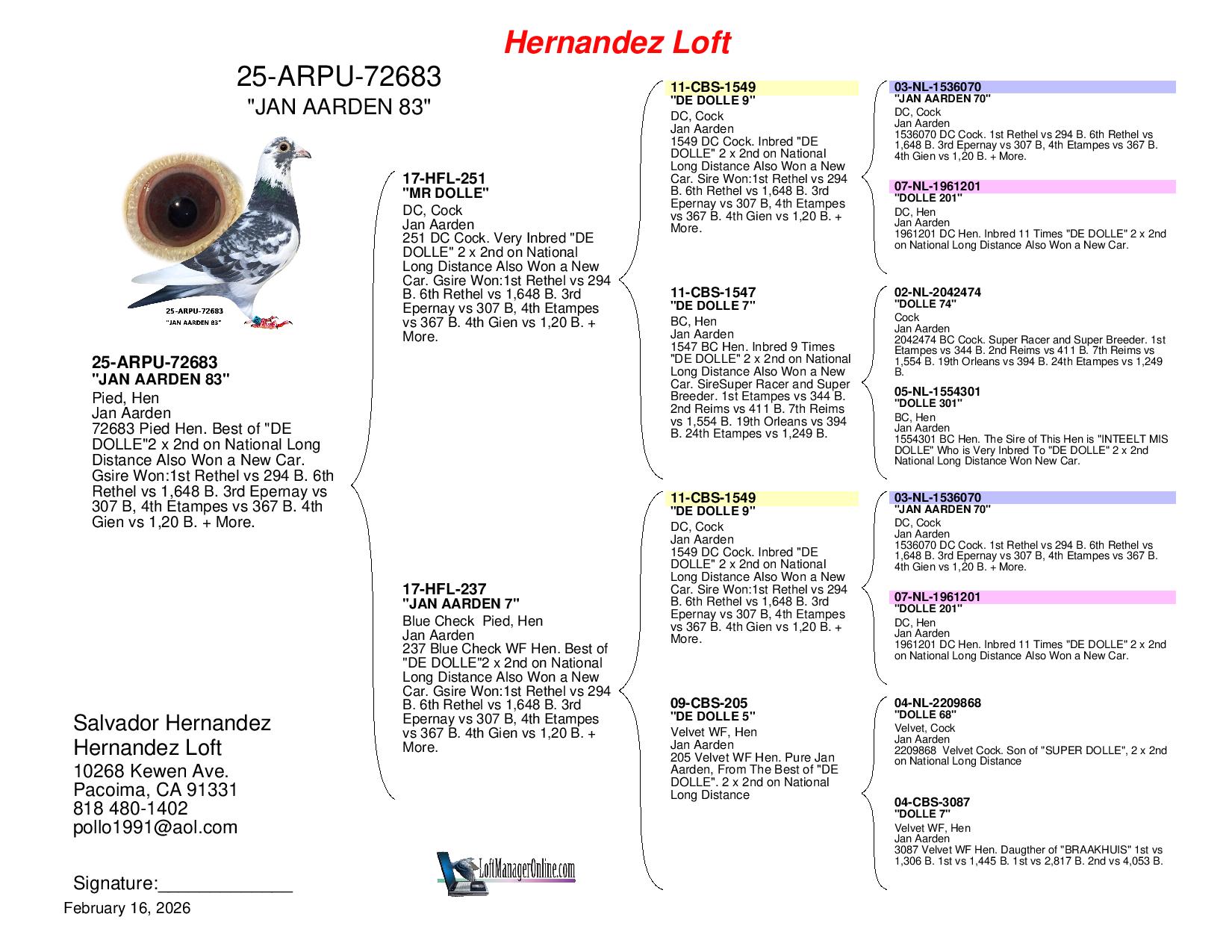 Hernandez Loft

25-ARPU-72683
"JAN AARDEN 83"

25-ARPU-72683
"JAN AARDEN 83"

25-ARPU-72683
"JAN AARDEN 83"
Pied, Hen
Jan Aarden
72683 Pied Hen. Best of "DE DOLLE"2 x 2nd on National Long Distance Also Won a New Car. Gsire Won:1st Rethel vs 294 B. 6th Rethel vs 1,648 B. 3rd Epernay vs 307 B, 4th Etampes vs 367 B. 4th Gien vs 1,20 B. + More.

Salvador Hernandez
Hernandez Loft
10268 Kewen Ave.
Pacoima, CA 91331
818 480-1402
pollo1991@aol.com

Signature:_____________

February 16, 2026

17-HFL-251
"MR DOLLE"
DC, Cock
Jan Aarden
251 DC Cock. Very Inbred "DE DOLLE" 2 x 2nd on National Long Distance Also Won a New Car. Gsire Won:1st Rethel vs 294 B. 6th Rethel vs 1,648 B. 3rd Epernay vs 307 B, 4th Etampes vs 367 B. 4th Gien vs 1,20 B. + More.

17-HFL-237
"JAN AARDEN 7"
Blue Check Pied, Hen
Jan Aarden
237 Blue Check WF Hen. Best of "DE DOLLE"2 x 2nd on National Long Distance Also Won a New Car. Gsire Won:1st Rethel vs 294 B. 6th Rethel vs 1,648 B. 3rd Epernay vs 307 B, 4th Etampes vs 367 B. 4th Gien vs 1,20 B. + More.

LoftManagerOnline.com

11-CBS-1549
"DE DOLLE 9"
DC, Cock
Jan Aarden
1549 DC Cock. Inbred "DE DOLLE" 2 x 2nd on National Long Distance Also Won a New Car. Sire Won:1st Rethel vs 294 B. 6th Rethel vs 1,648 B. 3rd Epernay vs 307 B, 4th Etampes vs 367 B. 4th Gien vs 1,20 B. + More.

11-CBS-1547
"DE DOLLE 7"
BC, Hen
Jan Aarden
1547 BC Hen. Inbred 9 Times "DE DOLLE" 2 x 2nd on National Long Distance Also Won a New Car. SireSuper Racer and Super Breeder. 1st Etampes vs 344 B. 2nd Reims vs 411 B. 7th Reims vs 1,554 B. 19th Orleans vs 394 B. 24th Etampes vs 1,249 B.

11-CBS-1549
"DE DOLLE 9"
DC, Cock
Jan Aarden
1549 DC Cock. Inbred "DE DOLLE" 2 x 2nd on National Long Distance Also Won a New Car. Sire Won:1st Rethel vs 294 B. 6th Rethel vs 1,648 B. 3rd Epernay vs 307 B, 4th Etampes vs 367 B. 4th Gien vs 1,20 B. + More.

09-CBS-205
"DE DOLLE 5"
Velvet WF, Hen
Jan Aarden
205 Velvet WF Hen. Pure Jan Aarden, From The Best of "DE DOLLE". 2 x 2nd on National Long Distance

03-NL-1536070
"JAN AARDEN 70"
DC, Cock
Jan Aarden
1536070 DC Cock. 1st Rethel vs 294 B. 6th Rethel vs 1,648 B. 3rd Epernay vs 307 B, 4th Etampes vs 367 B. 4th Gien vs 1,20 B. + More.

07-NL-1961201
"DOLLE 201"
DC, Hen
Jan Aarden
1961201 DC Hen. Inbred 11 Times "DE DOLLE" 2 x 2nd on National Long Distance Also Won a New Car.

02-NL-2042474
"DOLLE 74"
Cock
Jan Aarden
2042474 BC Cock. Super Racer and Super Breeder. 1st Etampes vs 344 B. 2nd Reims vs 411 B. 7th Reims vs 1,554 B. 19th Orleans vs 394 B. 24th Etampes vs 1,249 B.

05-NL-1554301
"DOLLE 301"
BC, Hen
Jan Aarden
1554301 BC Hen. The Sire of This Hen is "INTEELT MIS DOLLE" Who is Very Inbred To "DE DOLLE" 2 x 2nd National Long Distance Won New Car.

03-NL-1536070
"JAN AARDEN 70"
DC, Cock
Jan Aarden
1536070 DC Cock. 1st Rethel vs 294 B. 6th Rethel vs 1,648 B. 3rd Epernay vs 307 B, 4th Etampes vs 367 B. 4th Gien vs 1,20 B. + More.

07-NL-1961201
"DOLLE 201"
DC, Hen
Jan Aarden
1961201 DC Hen. Inbred 11 Times "DE DOLLE" 2 x 2nd on National Long Distance Also Won a New Car.

04-NL-2209868
"DOLLE 68"
Velvet, Cock
Jan Aarden
2209868 Velvet Cock. Son of "SUPER DOLLE", 2 x 2nd on National Long Distance

04-CBS-3087
"DOLLE 7"
Velvet WF, Hen
Jan Aarden
3087 Velvet WF Hen. Daugther of "BRAAKHUIS" 1st vs 1,306 B. 1st vs 1,445 B. 1st vs 2,817 B. 2nd vs 4,053 B.